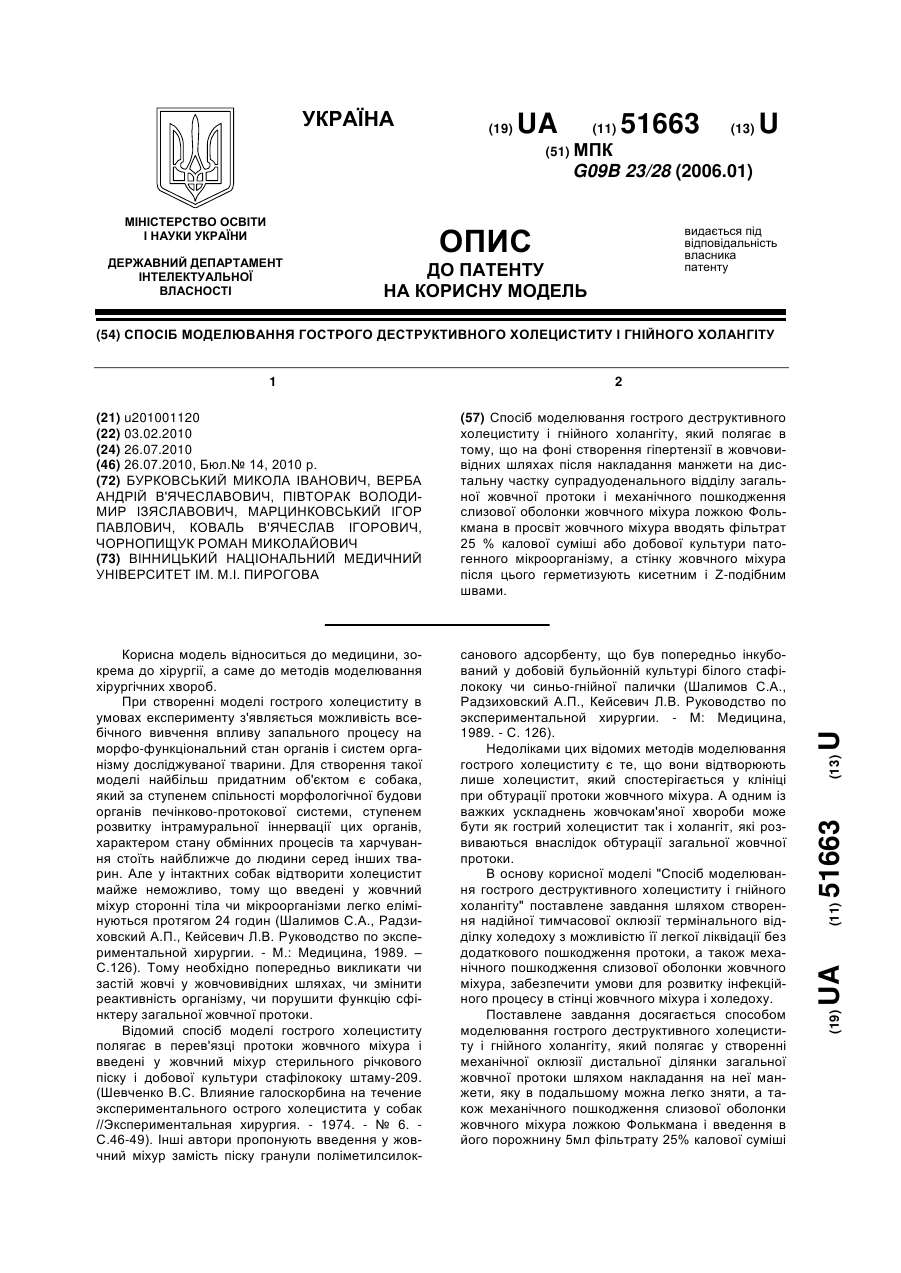 УКРАЇНА

(19) UA (11) 51663 (13) U

(51) МПК
G09B 23/28 (2006.01)

МІНІСТЕРСТВО ОСВІТИ І НАУКИ УКРАЇНИ

ДЕРЖАВНИЙ ДЕПАРТАМЕНТ ІНТЕЛЕКТУАЛЬНОЇ ВЛАСНОСТІ

ОПИС
ДО ПАТЕНТУ
НА КОРИСНУ МОДЕЛЬ

видається під відповідальність власника патенту

(54) СПОСІБ МОДЕЛЮВАННЯ ГОСТРОГО ДЕСТРУКТИВНОГО ХОЛЕЦИСТИТУ І ГНІЙНОГО ХОЛАНГІТУ

1

(21) u201001120
(22) 03.02.2010
(24) 26.07.2010
(46) 26.07.2010, Бюл.№ 14, 2010 р.
(72) БУРКОВСЬКИЙ МИКОЛА ІВАНОВИЧ, ВЕРБА АНДРІЙ В'ЯЧЕСЛАВОВИЧ, ПІВТОРАК ВОЛОДИМИР ІЗЯСЛАВОВИЧ, МАРЦИНКОВСЬКИЙ ІГОР ПАВЛОВИЧ, КОВАЛЬ В'ЯЧЕСЛАВ ІГОРОВИЧ, ЧОРНОПИЩУК РОМАН МИКОЛАЙОВИЧ
(73) ВІННИЦЬКИЙ НАЦІОНАЛЬНИЙ МЕДИЧНИЙ УНІВЕРСИТЕТ ІМ. М.І. ПИРОГОВА

2

(57) Спосіб моделювання гострого деструктивного холециститу і гнійного холангіту, який полягає в тому, що на фоні створення гіпертензії в жовчовивідних шляхах після накладання манжети на дистальну частку супрадуоденального відділу загальної жовчної протоки і механічного пошкодження слизової оболонки жовчного міхура ложкою Фолькмана в просвіт жовчного міхура вводять фільтрат 25 % калової суміші або добової культури патогенного мікроорганізму, а стінку жовчного міхура після цього герметизують кисетним і Z-подібним швами.

Корисна модель відноситься до медицини, зокрема до хірургії, а саме до методів моделювання хірургічних хвороб.

При створенні моделі гострого холециститу в умовах експерименту з'являється можливість всебічного вивчення впливу запального процесу на морфо-функціональний стан органів і систем організму досліджуваної тварини. Для створення такої моделі найбільш придатним об'єктом є собака, який за ступенем спільності морфологічної будови органів печінково-протокової системи, ступенем розвитку інтрамуральної іннервації цих органів, характером стану обмінних процесів та харчування стоїть найближче до людини серед інших тварин. Але у інтактних собак відтворити холецистит майже неможливо, тому що введені у жовчний міхур сторонні тіла чи мікроорганізми легко елімінуються протягом 24 годин (Шалимов С.А., Радзиховский А.П., Кейсевич Л.В. Руководство по экспериментальной хирургии. - М.: Медицина, 1989. – С.126). Тому необхідно попередньо викликати чи застій жовчі у жовчовивідних шляхах, чи змінити реактивність організму, чи порушити функцію сфінктеру загальної жовчної протоки.

Відомий спосіб моделі гострого холециститу полягає в перев'язці протоки жовчного міхура і введені у жовчний міхур стерильного річкового піску і добової культури стафілококу штаму-209. (Шевченко В.С. Влияние галоскорбина на течение экспериментального острого холецистита у собак //Экспериментальная хирургия. - 1974. - № 6. - С.46-49). Інші автори пропонують введення у жовчний міхур замість піску гранули поліметилсилоксанового адсорбенту, що був попередньо інкубований у добовій бульйонній культурі білого стафілококу чи синьо-гнійної палички (Шалимов С.А., Радзиховский А.П., Кейсевич Л.В. Руководство по экспериментальной хирургии. - М: Медицина, 1989. - С. 126).

Недоліками цих відомих методів моделювання гострого холециститу є те, що вони відтворюють лише холецистит, який спостерігається у клініці при обтурації протоки жовчного міхура. А одним із важких ускладнень жовчокам'яної хвороби може бути як гострий холецистит так і холангіт, які розвиваються внаслідок обтурації загальної жовчної протоки.

В основу корисної моделі "Спосіб моделювання гострого деструктивного холециститу і гнійного холангіту" поставлене завдання шляхом створення надійної тимчасової оклюзії термінального відділку холедоху з можливістю її легкої ліквідації без додаткового пошкодження протоки, а також механічного пошкодження слизової оболонки жовчного міхура, забезпечити умови для розвитку інфекційного процесу в стінці жовчного міхура і холедоху.

Поставлене завдання досягається способом моделювання гострого деструктивного холециститу і гнійного холангіту, який полягає у створенні механічної оклюзії дистальної ділянки загальної жовчної протоки шляхом накладання на неї манжети, яку в подальшому можна легко зняти, а також механічного пошкодження слизової оболонки жовчного міхура ложкою Фолькмана і введення в його порожнину 5мл фільтрату 25% калової суміші

(19) UA (11) 51663 (13) U